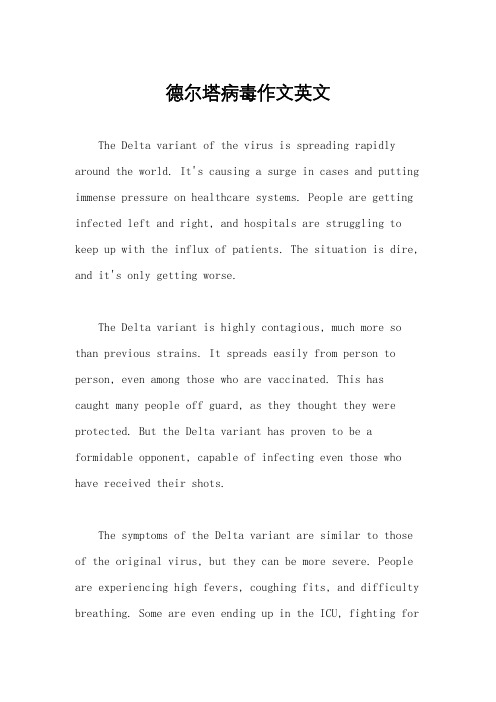 德尔塔病毒作文英文

The Delta variant of the virus is spreading rapidly around the world. It's causing a surge in cases and putting immense pressure on healthcare systems. People are getting infected left and right, and hospitals are struggling to keep up with the influx of patients. The situation is dire, and it's only getting worse.

The Delta variant is highly contagious, much more so than previous strains. It spreads easily from person to person, even among those who are vaccinated. This has caught many people off guard, as they thought they were protected. But the Delta variant has proven to be a formidable opponent, capable of infecting even those who have received their shots.

The symptoms of the Delta variant are similar to those of the original virus, but they can be more severe. People are experiencing high fevers, coughing fits, and difficulty breathing. Some are even ending up in the ICU, fighting for